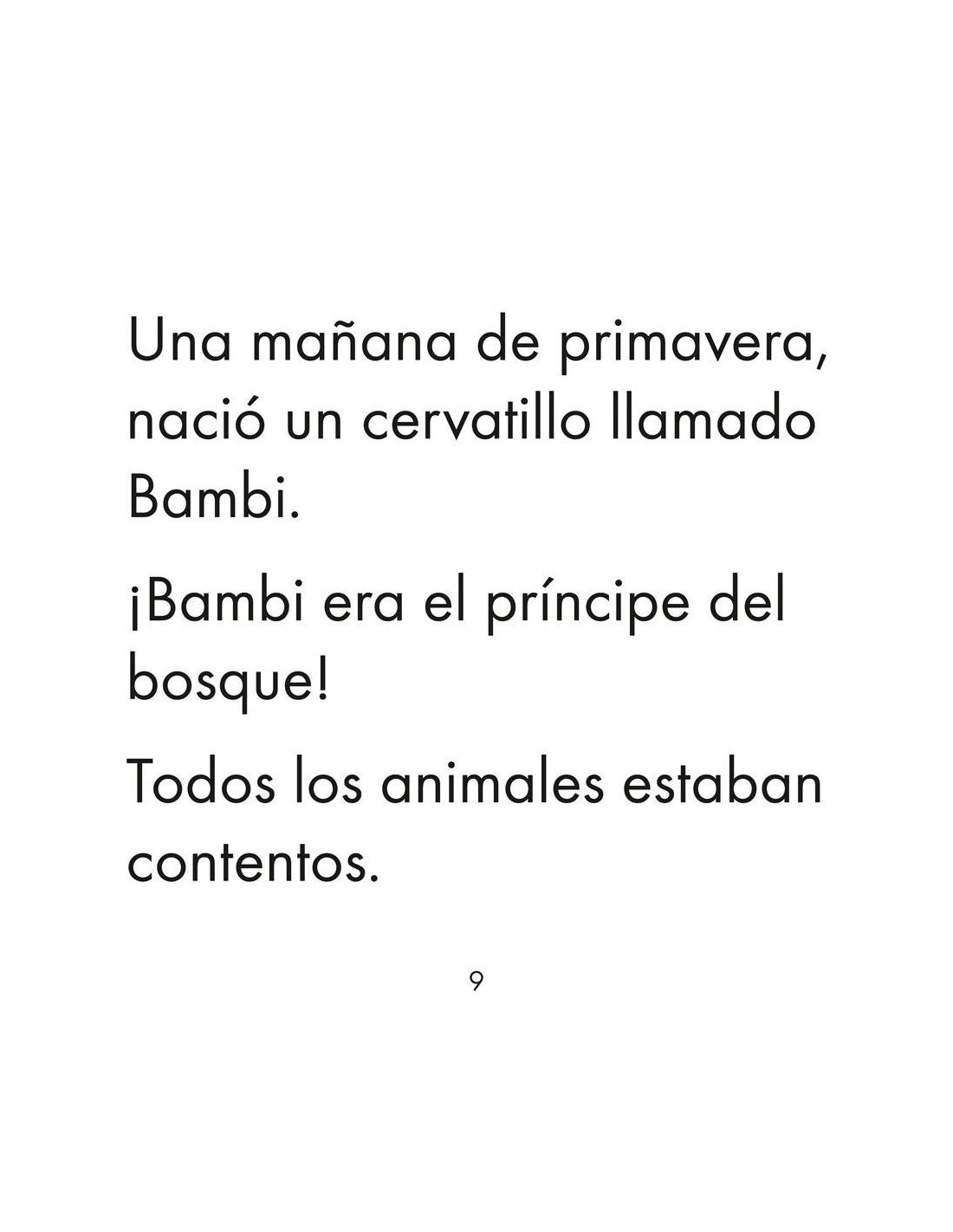 Una mañana de primavera, nació un cervatillo llamado Bambi.

¡Bambi era el príncipe del bosque!

Todos los animales estaban contentos.

9